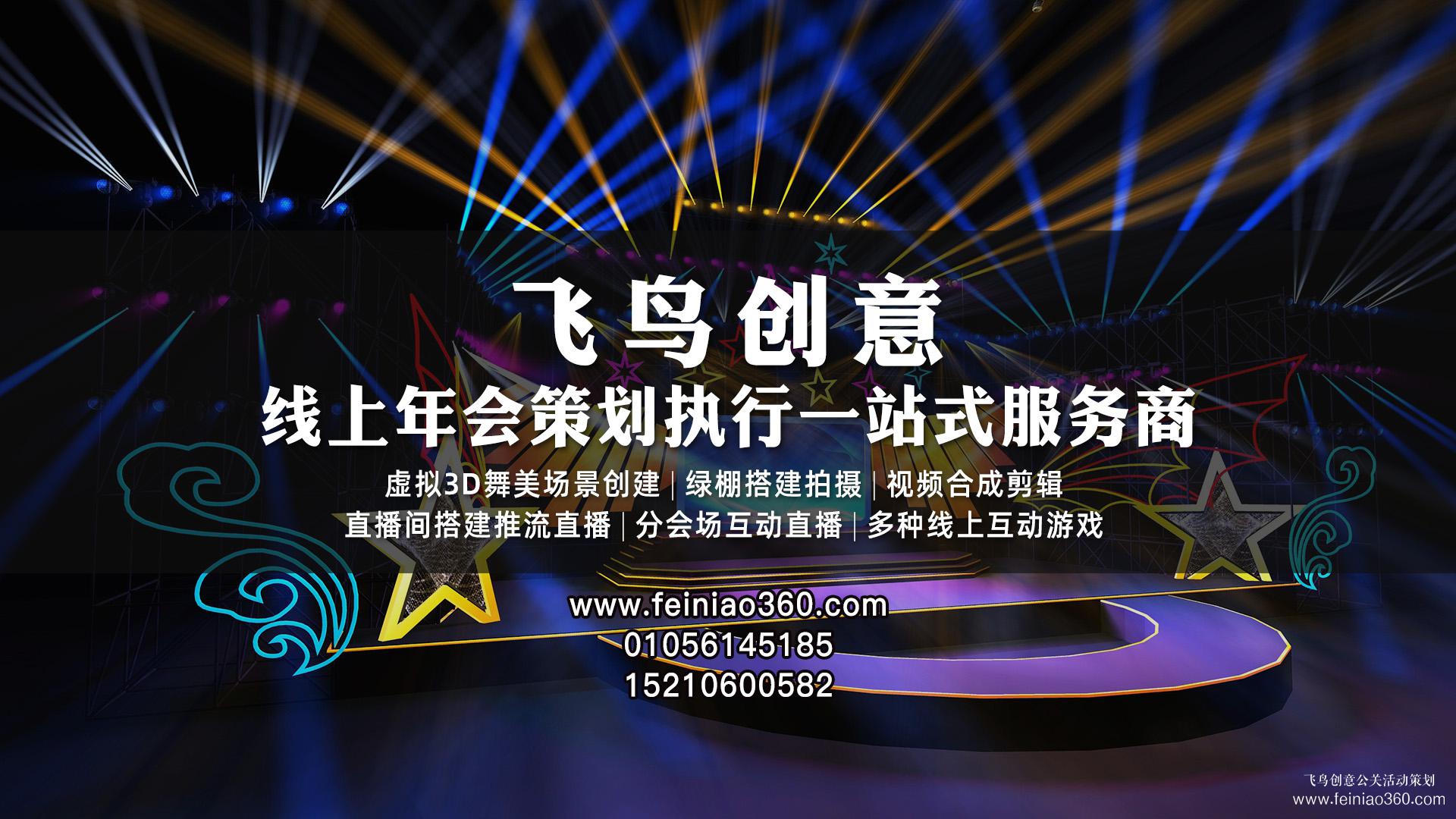 飞鸟创意
线上年会策划执行一站式服务商
虚拟3D舞美场景创建 | 绿棚搭建拍摄 | 视频合成剪辑
直播间搭建推流直播 | 分会场互动直播 | 多种线上互动游戏

www.feiniao360.com
01056145185
15210600582

飞鸟创意公关活动策划
www.feiniao360.com